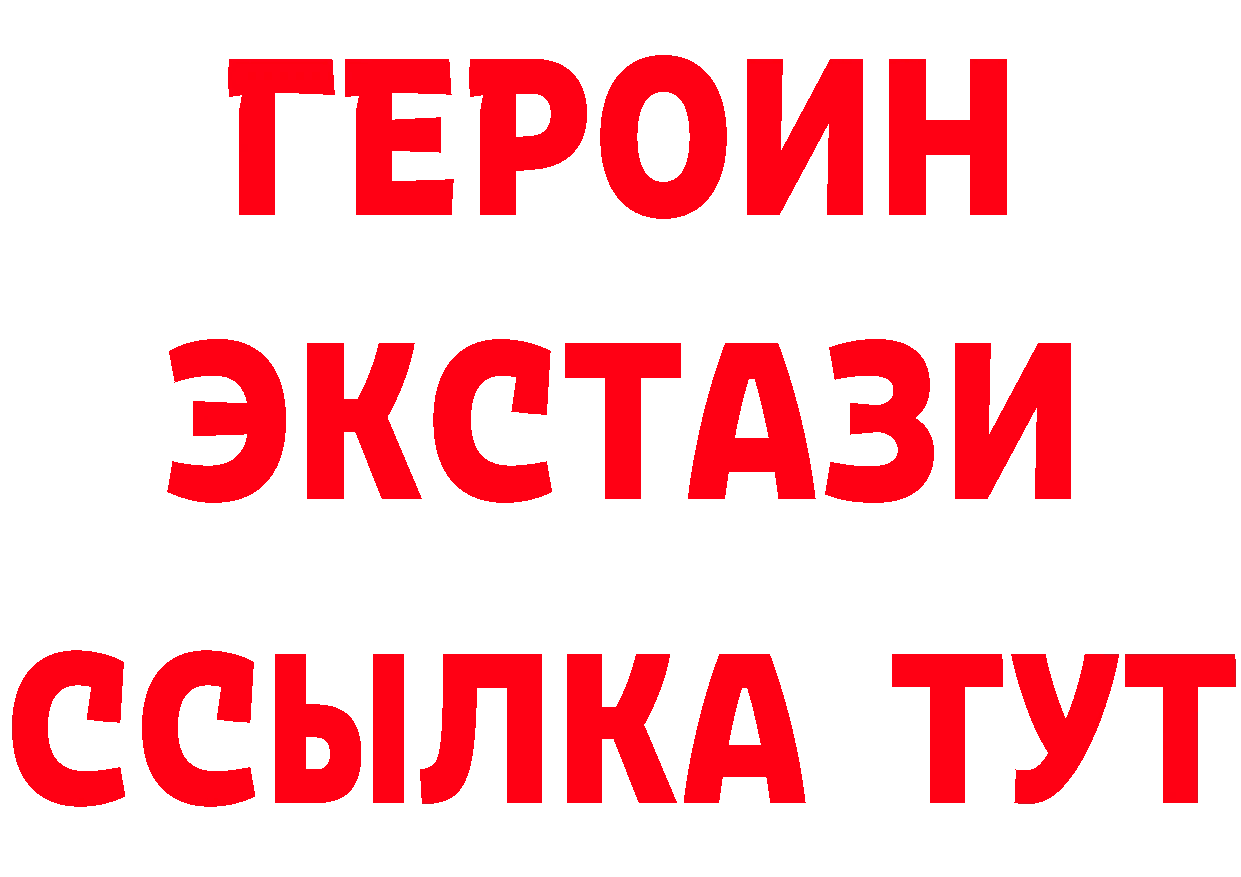 ГЕРОИН
ЭКСТАЗИ
ССЫЛКА ТУТ